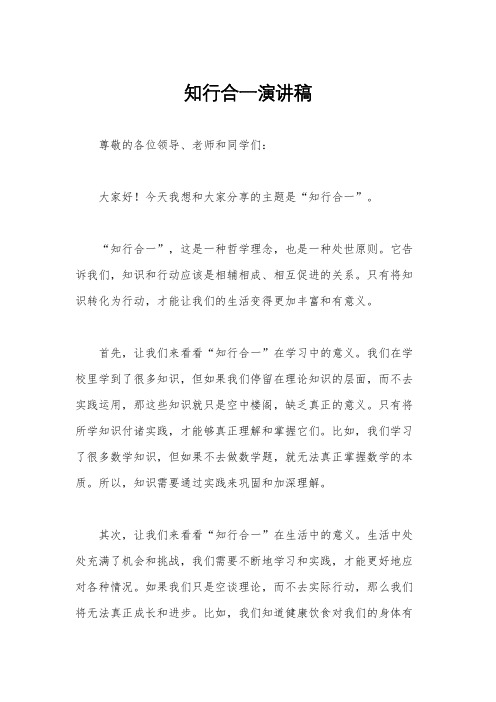 知行合一演讲稿

尊敬的各位领导、老师和同学们：

大家好！今天我想和大家分享的主题是“知行合一”。

“知行合一”，这是一种哲学理念，也是一种处世原则。它告诉我们，知识和行动应该是相辅相成、相互促进的关系。只有将知识转化为行动，才能让我们的生活变得更加丰富和有意义。

首先，让我们来看看“知行合一”在学习中的意义。我们在学校里学到了很多知识，但如果我们停留在理论知识的层面，而不去实践运用，那这些知识就只是空中楼阁，缺乏真正的意义。只有将所学知识付诸实践，才能够真正理解和掌握它们。比如，我们学习了很多数学知识，但如果不去做数学题，就无法真正掌握数学的本质。所以，知识需要通过实践来巩固和加深理解。

其次，让我们来看看“知行合一”在生活中的意义。生活中处处充满了机会和挑战，我们需要不断地学习和实践，才能更好地应对各种情况。如果我们只是空谈理论，而不去实际行动，那么我们将无法真正成长和进步。比如，我们知道健康饮食对我们的身体有